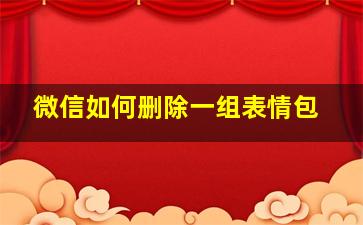 微信如何删除一组表情包